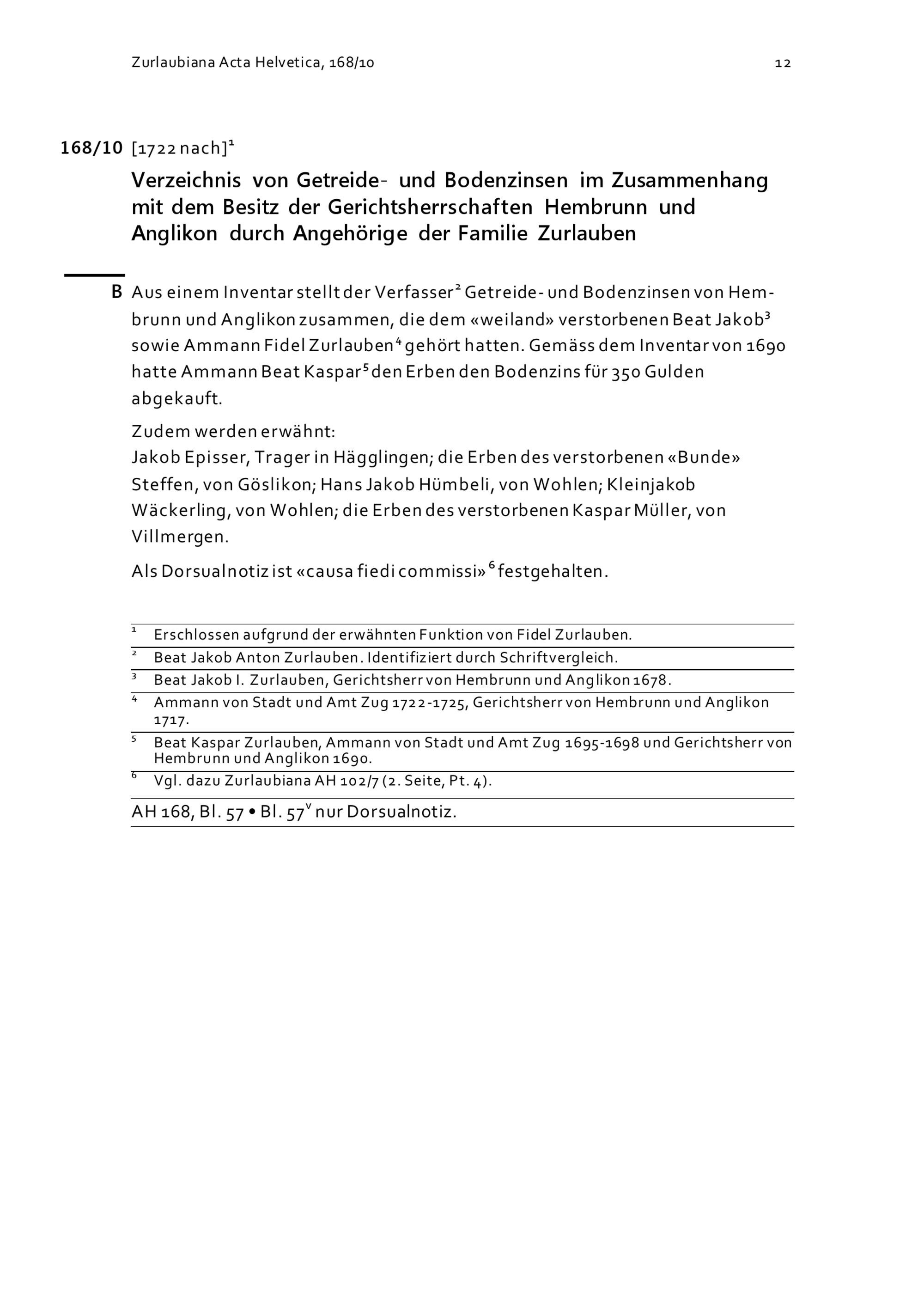 Zurlaubiana Acta Helvetica, 168/10 12

168/10 [1722 nach]$^1$

Verzeichnis von Getreide- und Bodenzinsen im Zusammenhang mit dem Besitz der Gerichtsherrschaften Hembrunn und Anglikon durch Angehörige der Familie Zurlauben

B Aus einem Inventar stellt der Verfasser$^2$ Getreide- und Bodenzinsen von Hembrunn und Anglikon zusammen, die dem «weiland» verstorbenen Beat Jakob$^3$ sowie Ammann Fidel Zurlauben$^4$ gehört hatten. Gemäss dem Inventar von 1690 hatte Ammann Beat Kaspar$^5$ den Erben den Bodenzins für 350 Gulden abgekauft.

Zudem werden erwähnt:
Jakob Episser, Trager in Hägglingen; die Erben des verstorbenen «Bunde» Steffen, von Göslikon; Hans Jakob Hümbeli, von Wohlen; Kleinjakob Wäckerling, von Wohlen; die Erben des verstorbenen Kaspar Müller, von Villmergen.

Als Dorsualnotiz ist «causa fiedi commissi»$^6$ festgehalten.

$^1$ Erschlossen aufgrund der erwähnten Funktion von Fidel Zurlauben.
$^2$ Beat Jakob Anton Zurlauben. Identifiziert durch Schriftvergleich.
$^3$ Beat Jakob I. Zurlauben, Gerichtsherr von Hembrunn und Anglikon 1678.
$^4$ Ammann von Stadt und Amt Zug 1722-1725, Gerichtsherr von Hembrunn und Anglikon 1717.
$^5$ Beat Kaspar Zurlauben, Ammann von Stadt und Amt Zug 1695-1698 und Gerichtsherr von Hembrunn und Anglikon 1690.
$^6$ Vgl. dazu Zurlaubiana AH 102/7 (2. Seite, Pt. 4).

AH 168, Bl. 57 • Bl. 57$^v$ nur Dorsualnotiz.